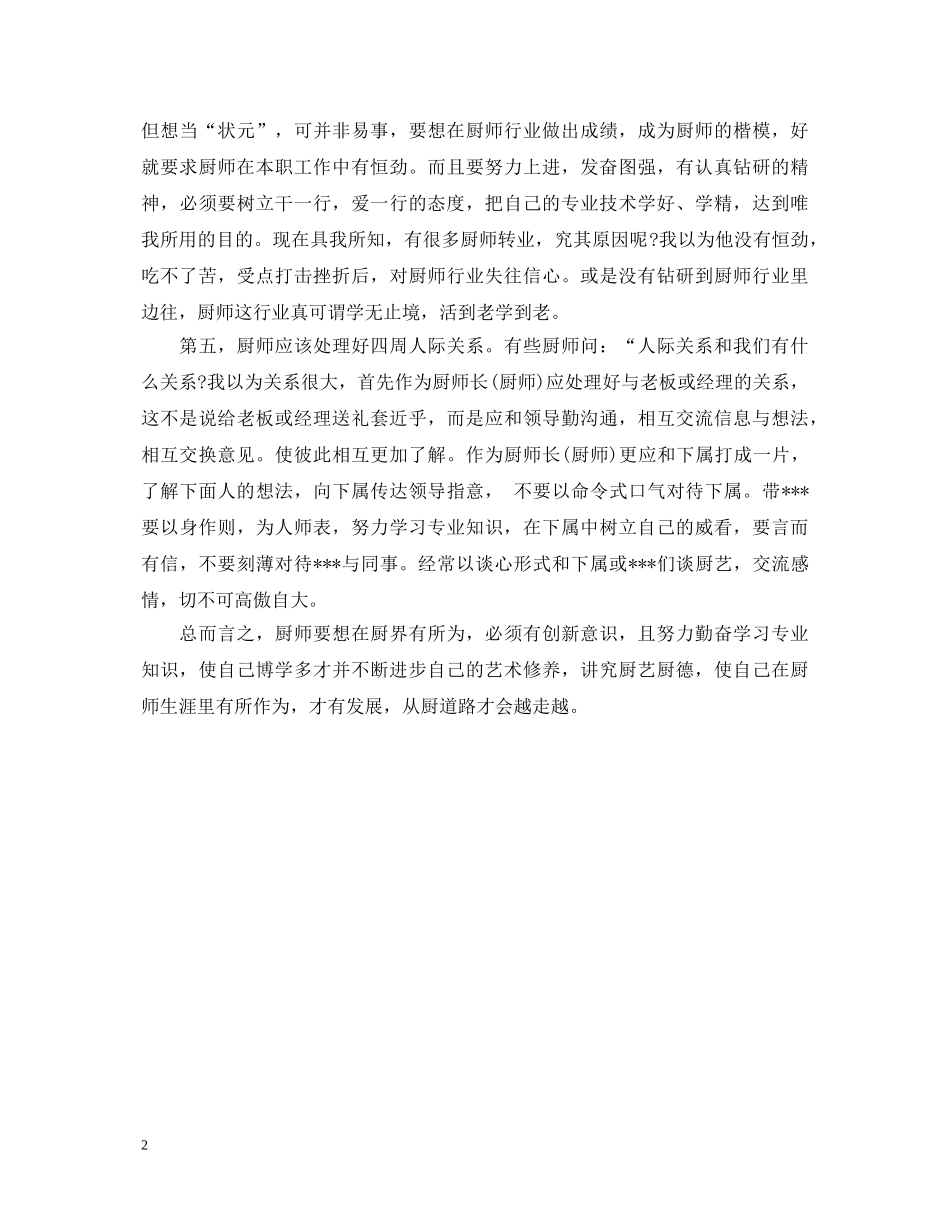 但想当“状元”，可并非易事，要想在厨师行业做出成绩，成为厨师的楷模，好就要求厨师在本职工作中有恒劲。而且要努力上进，发奋图强，有认真钻研的精神，必须要树立干一行，爱一行的态度，把自己的专业技术学好、学精，达到唯我所用的目的。现在具我所知，有很多厨师转业，究其原因呢?我以为他没有恒劲，吃不了苦，受点打击挫折后，对厨师行业失往信心。或是没有钻研到厨师行业里边往，厨师这行业真可谓学无止境，活到老学到老。

第五，厨师应该处理好四周人际关系。有些厨师问：“人际关系和我们有什么关系?我以为关系很大，首先作为厨师长(厨师)应处理好与老板或经理的关系，这不是说给老板或经理送礼套近乎，而是应和领导勤沟通，相互交流信息与想法，相互交换意见。使彼此相互更加了解。作为厨师长(厨师)更应和下属打成一片，了解下面人的想法，向下属传达领导指意， 不要以命令式口气对待下属。带***要以身作则，为人师表，努力学习专业知识，在下属中树立自己的威看，要言而有信，不要刻薄对待***与同事。经常以谈心形式和下属或***们谈厨艺，交流感情，切不可高傲自大。

总而言之，厨师要想在厨界有所为，必须有创新意识，且努力勤奋学习专业知识，使自己博学多才并不断进步自己的艺术修养，讲究厨艺厨德，使自己在厨师生涯里有所作为，才有发展，从厨道路才会越走越。

2